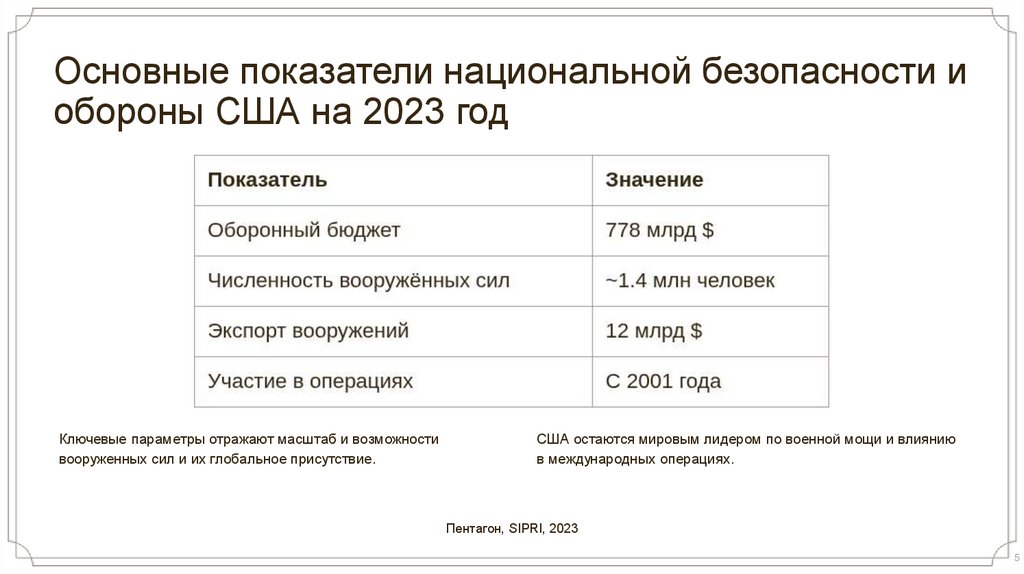 Основные показатели национальной безопасности и обороны США на 2023 год

| Показатель | Значение |
|---|---|
| Оборонный бюджет | 778 млрд $ |
| Численность вооружённых сил | ~1.4 млн человек |
| Экспорт вооружений | 12 млрд $ |
| Участие в операциях | С 2001 года |

Ключевые параметры отражают масштаб и возможности вооруженных сил и их глобальное присутствие.

США остаются мировым лидером по военной мощи и влиянию в международных операциях.

Пентагон, SIPRI, 2023

5